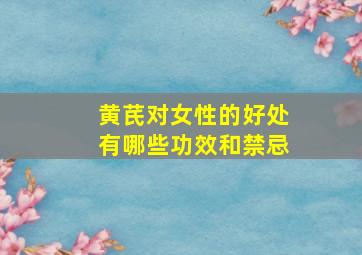 黄芪对女性的好处
有哪些功效和禁忌